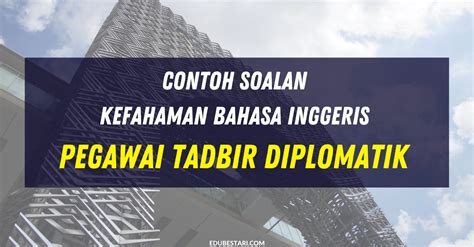 CONTOH SOALAN
KEFAHAMAN BAHASA INGGERIS
PEGAWAI TADBIR DIPLOMATIK

EDUBESTARI.COM